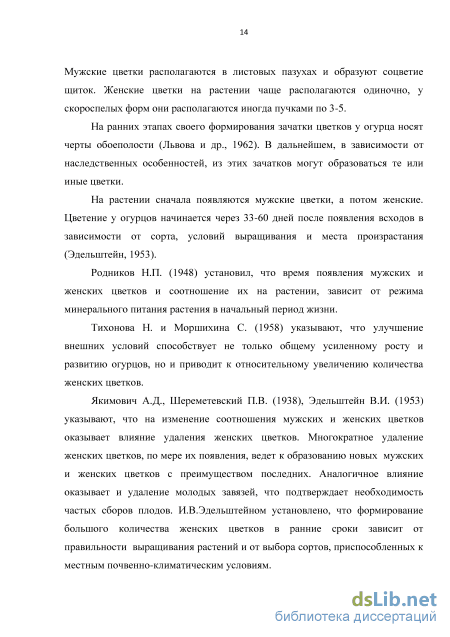 14

Мужские цветки располагаются в листовых пазухах и образуют соцветие щиток. Женские цветки на растении чаще располагаются одиночно, у скороспелых форм они располагаются иногда пучками по 3-5.

На ранних этапах своего формирования зачатки цветков у огурца носят черты обоеполости (Львова и др., 1962). В дальнейшем, в зависимости от наследственных особенностей, из этих зачатков могут образоваться те или иные цветки.

На растении сначала появляются мужские цветки, а потом женские. Цветение у огурцов начинается через 33-60 дней после появления всходов в зависимости от сорта, условий выращивания и места произрастания (Эдельштейн, 1953).

Родников Н.П. (1948) установил, что время появления мужских и женских цветков и соотношение их на растении, зависит от режима минерального питания растения в начальный период жизни.

Тихонова Н. и Моршихина С. (1958) указывают, что улучшение внешних условий способствует не только общему усиленному росту и развитию огурцов, но и приводит к относительному увеличению количества женских цветков.

Якимович А.Д., Шереметевский П.В. (1938), Эдельштейн В.И. (1953) указывают, что на изменение соотношения мужских и женских цветков оказывает влияние удаления женских цветков. Многократное удаление женских цветков, по мере их появления, ведет к образованию новых мужских и женских цветков с преимуществом последних. Аналогичное влияние оказывает и удаление молодых завязей, что подтверждает необходимость частых сборов плодов. И.В.Эдельштейном установлено, что формирование большого количества женских цветков в ранние сроки зависит от правильности выращивания растений и от выбора сортов, приспособленных к местным почвенно-климатическим условиям.

dsLib.net
библиотека диссертаций